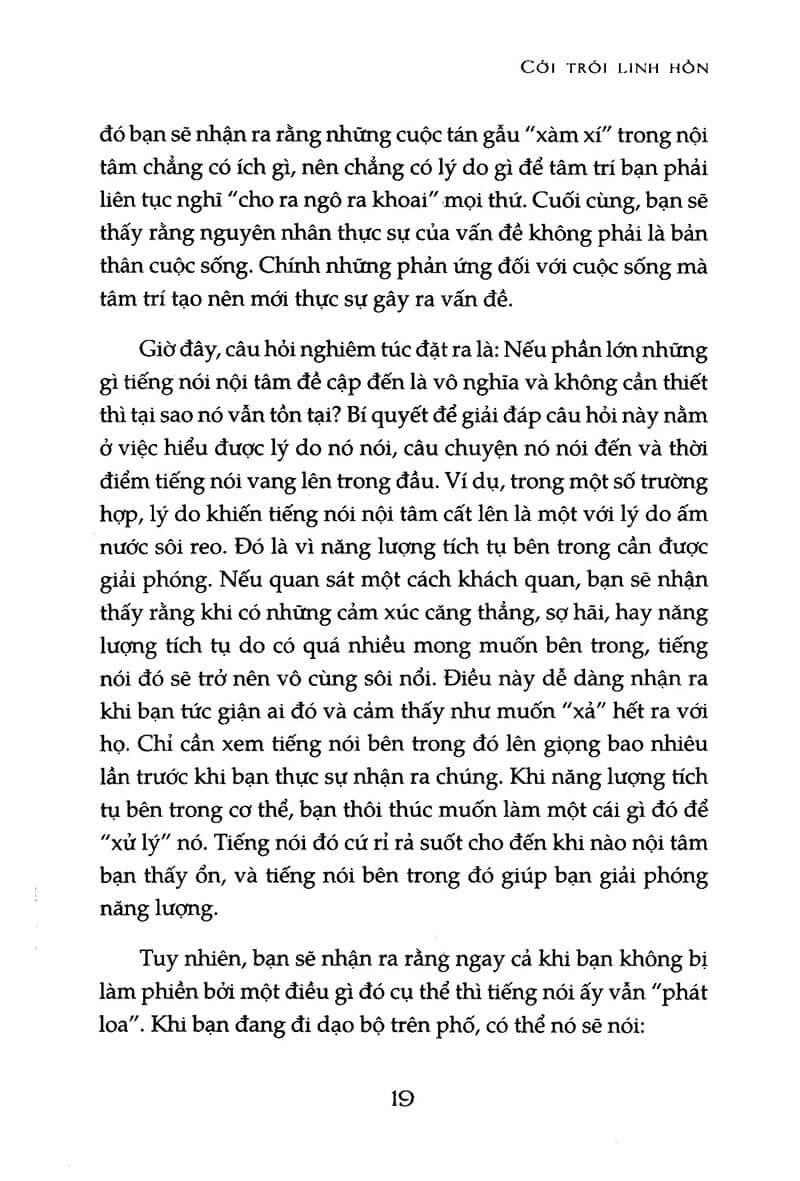 CỞI TRÓI LINH HỒN

đó bạn sẽ nhận ra rằng những cuộc tán gẫu "xàm xí" trong nội tâm chẳng có ích gì, nên chẳng có lý do gì để tâm trí bạn phải liên tục nghĩ "cho ra ngô ra khoai" mọi thứ. Cuối cùng, bạn sẽ thấy rằng nguyên nhân thực sự của vấn đề không phải là bản thân cuộc sống. Chính những phản ứng đối với cuộc sống mà tâm trí tạo nên mới thực sự gây ra vấn đề.

Giờ đây, câu hỏi nghiêm túc đặt ra là: Nếu phần lớn những gì tiếng nói nội tâm đề cập đến là vô nghĩa và không cần thiết thì tại sao nó vẫn tồn tại? Bí quyết để giải đáp câu hỏi này nằm ở việc hiểu được lý do nó nói, câu chuyện nó nói đến và thời điểm tiếng nói vang lên trong đầu. Ví dụ, trong một số trường hợp, lý do khiến tiếng nói nội tâm cất lên là một với lý do ấm nước sôi reo. Đó là vì năng lượng tích tụ bên trong cần được giải phóng. Nếu quan sát một cách khách quan, bạn sẽ nhận thấy rằng khi có những cảm xúc căng thẳng, sợ hãi, hay năng lượng tích tụ do có quá nhiều mong muốn bên trong, tiếng nói đó sẽ trở nên vô cùng sôi nổi. Điều này dễ dàng nhận ra khi bạn tức giận ai đó và cảm thấy như muốn "xả" hết ra với họ. Chỉ cần xem tiếng nói bên trong đó lên giọng bao nhiêu lần trước khi bạn thực sự nhận ra chúng. Khi năng lượng tích tụ bên trong cơ thể, bạn thôi thúc muốn làm một cái gì đó để "xử lý" nó. Tiếng nói đó cứ rỉ rả suốt cho đến khi nào nội tâm bạn thấy ổn, và tiếng nói bên trong đó giúp bạn giải phóng năng lượng.

Tuy nhiên, bạn sẽ nhận ra rằng ngay cả khi bạn không bị làm phiền bởi một điều gì đó cụ thể thì tiếng nói ấy vẫn "phát loa". Khi bạn đang đi dạo bộ trên phố, có thể nó sẽ nói:

19